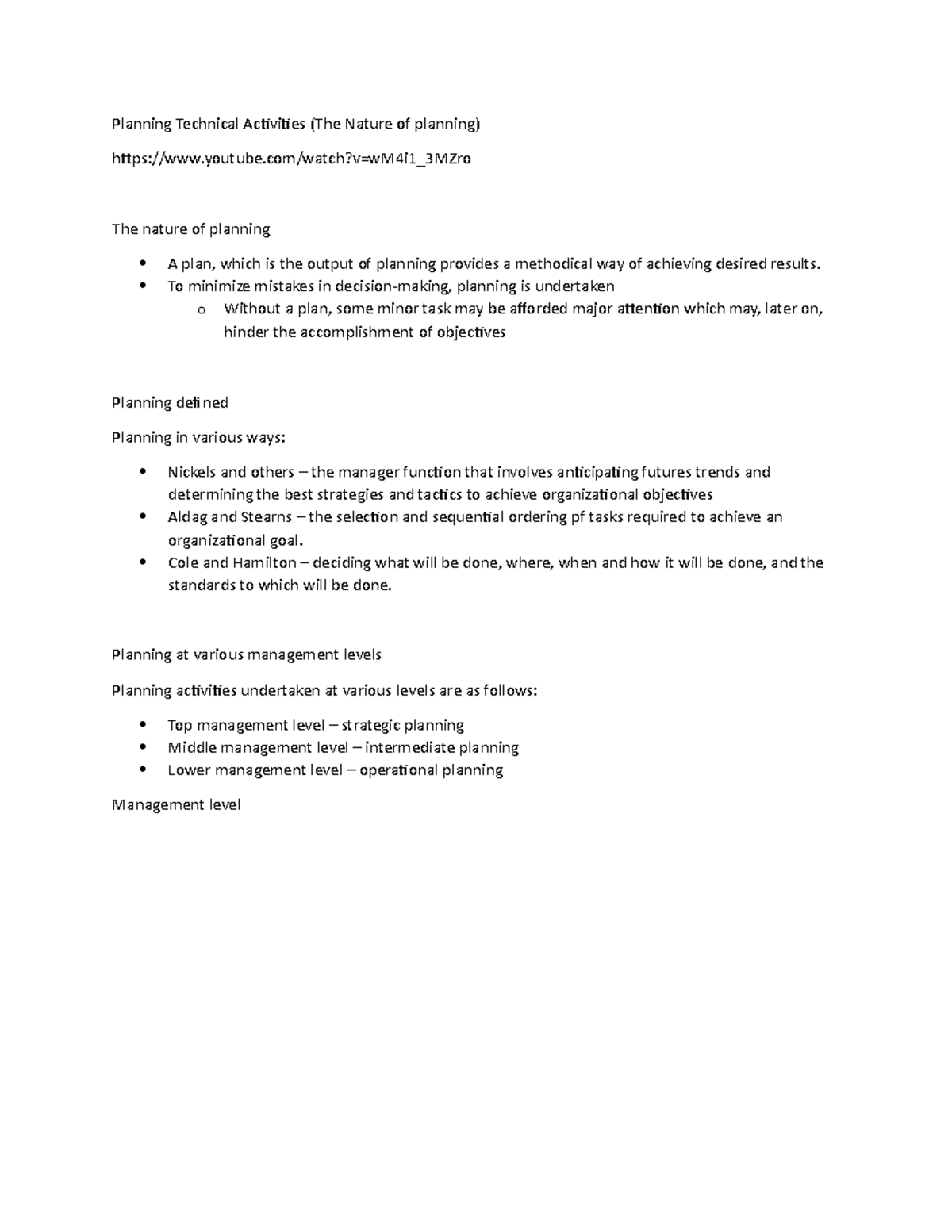 Planning Technical Activities (The Nature of planning)

https://www.youtube.com/watch?v=wM4i1_3MZro

The nature of planning

• A plan, which is the output of planning provides a methodical way of achieving desired results.
• To minimize mistakes in decision-making, planning is undertaken
o Without a plan, some minor task may be afforded major attention which may, later on, hinder the accomplishment of objectives

Planning defined

Planning in various ways:

• Nickels and others – the manager function that involves anticipating futures trends and determining the best strategies and tactics to achieve organizational objectives
• Aldag and Stearns – the selection and sequential ordering pf tasks required to achieve an organizational goal.
• Cole and Hamilton – deciding what will be done, where, when and how it will be done, and the standards to which will be done.

Planning at various management levels

Planning activities undertaken at various levels are as follows:

• Top management level – strategic planning
• Middle management level – intermediate planning
• Lower management level – operational planning

Management level